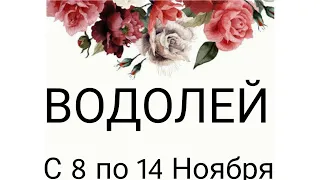 ВОДОЛЕЙ

С 8 по 14 Ноября